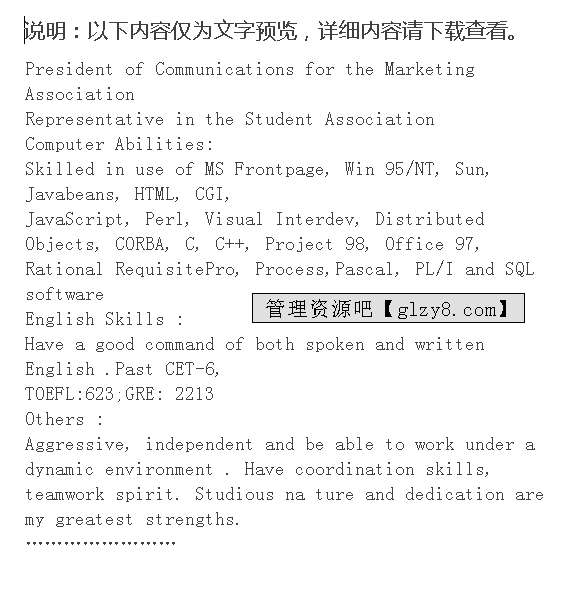 说明：以下内容仅为文字预览，详细内容请下载查看。

President of Communications for the Marketing Association
Representative in the Student Association
Computer Abilities:
Skilled in use of MS Frontpage, Win 95/NT, Sun, Javabeans, HTML, CGI,
JavaScript, Perl, Visual Interdev, Distributed Objects, CORBA, C, C++, Project 98, Office 97, Rational RequisitePro, Process,Pascal, PL/I and SQL software

管理资源吧【glzy8.com】

English Skills :
Have a good command of both spoken and written English .Past CET-6,
TOEFL:623;GRE: 2213
Others :
Aggressive, independent and be able to work under a dynamic environment . Have coordination skills, teamwork spirit. Studious na ture and dedication are my greatest strengths.
……………………